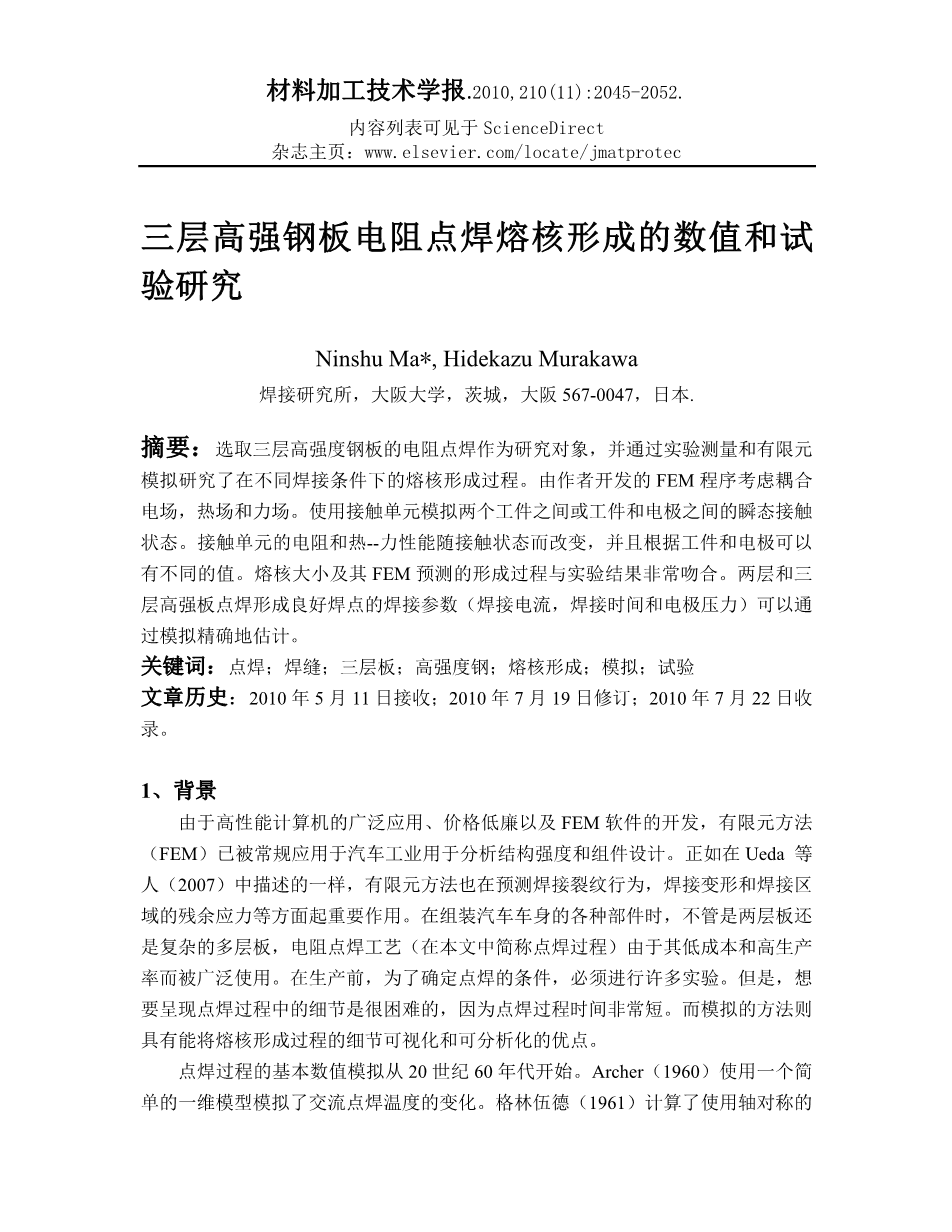 材料加工技术学报.2010,210(11):2045-2052.

内容列表可见于 ScienceDirect
杂志主页：www.elsevier.com/locate/jmatprotec

三层高强钢板电阻点焊熔核形成的数值和试验研究

Ninshu Ma*, Hidekazu Murakawa

焊接研究所，大阪大学，茨城，大阪 567-0047，日本.

摘要：选取三层高强度钢板的电阻点焊作为研究对象，并通过实验测量和有限元模拟研究了在不同焊接条件下的熔核形成过程。由作者开发的 FEM 程序考虑耦合电场，热场和力场。使用接触单元模拟两个工件之间或工件和电极之间的瞬态接触状态。接触单元的电阻和热--力性能随接触状态而改变，并且根据工件和电极可以有不同的值。熔核大小及其 FEM 预测的形成过程与实验结果非常吻合。两层和三层高强板点焊形成良好焊点的焊接参数（焊接电流，焊接时间和电极压力）可以通过模拟精确地估计。
关键词：点焊；焊缝；三层板；高强度钢；熔核形成；模拟；试验
文章历史：2010 年 5 月 11 日接收；2010 年 7 月 19 日修订；2010 年 7 月 22 日收录。

1、背景

由于高性能计算机的广泛应用、价格低廉以及 FEM 软件的开发，有限元方法（FEM）已被常规应用于汽车工业用于分析结构强度和组件设计。正如在 Ueda 等人（2007）中描述的一样，有限元方法也在预测焊接裂纹行为，焊接变形和焊接区域的残余应力等方面起重要作用。在组装汽车车身的各种部件时，不管是两层板还是复杂的多层板，电阻点焊工艺（在本文中简称点焊过程）由于其低成本和高生产率而被广泛使用。在生产前，为了确定点焊的条件，必须进行许多实验。但是，想要呈现点焊过程中的细节是很困难的，因为点焊过程时间非常短。而模拟的方法则具有能将熔核形成过程的细节可视化和可分析化的优点。

点焊过程的基本数值模拟从 20 世纪 60 年代开始。Archer（1960）使用一个简单的一维模型模拟了交流点焊温度的变化。格林伍德（1961）计算了使用轴对称的